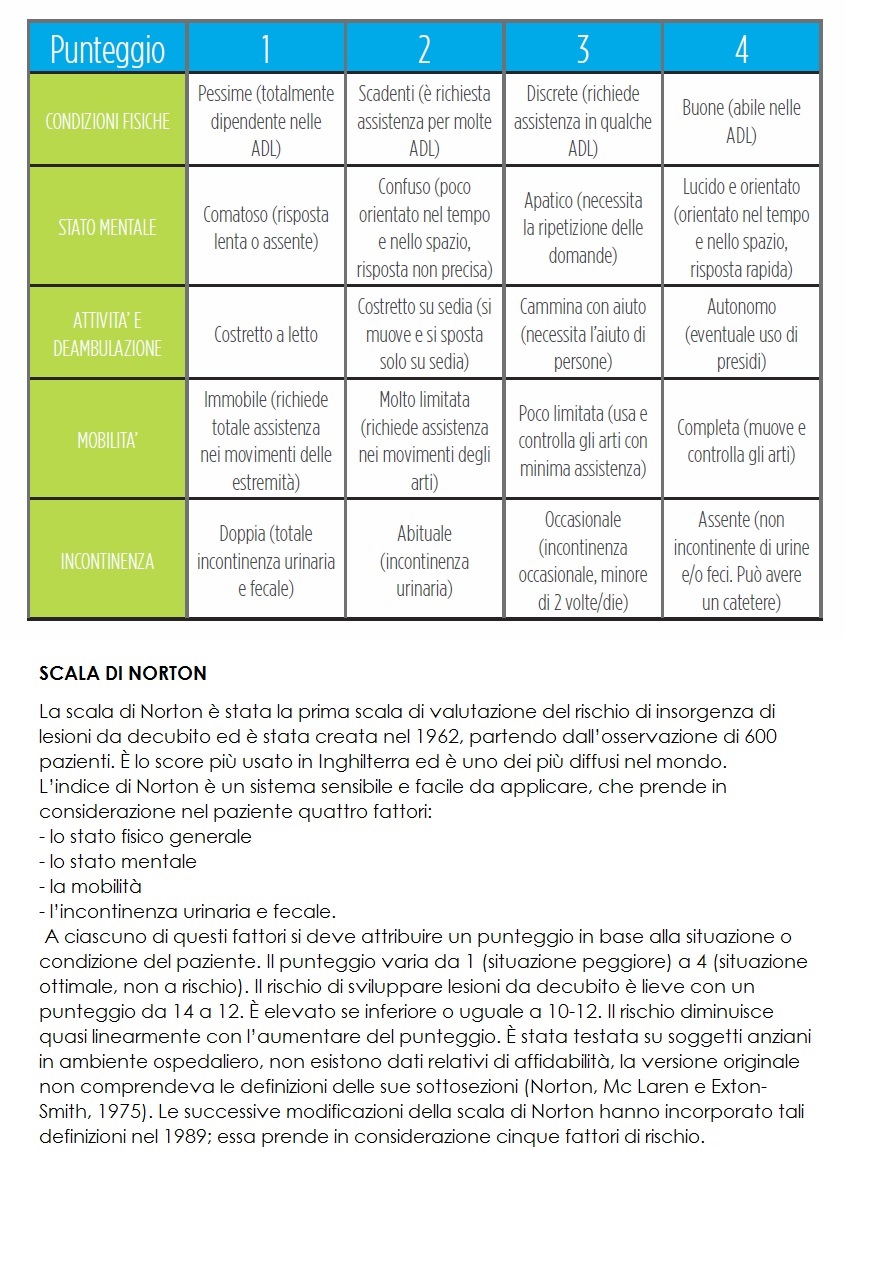 | Punteggio | 1 | 2 | 3 | 4 |
|---|---|---|---|---|
| CONDIZIONI FISICHE | Pessime (totalmente dipendente nelle ADL) | Scadenti (è richiesta assistenza per molte ADL) | Discrete (richiede assistenza in qualche ADL) | Buone (abile nelle ADL) |
| STATO MENTALE | Comatoso (risposta lenta o assente) | Confuso (poco orientato nel tempo e nello spazio, risposta non precisa) | Apatico (necessita la ripetizione delle domande) | Lucido e orientato (orientato nel tempo e nello spazio, risposta rapida) |
| ATTIVITA' E DEAMBULAZIONE | Costretto a letto | Costretto su sedia (si muove e si sposta solo su sedia) | Cammina con aiuto (necessita l'aiuto di persone) | Autonomo (eventuale uso di presidi) |
| MOBILITA' | Immobile (richiede totale assistenza nei movimenti delle estremità) | Molto limitata (richiede assistenza nei movimenti degli arti) | Poco limitata (usa e controlla gli arti con minima assistenza) | Completa (muove e controlla gli arti) |
| INCONTINENZA | Doppia (totale incontinenza urinaria e fecale) | Abituale (incontinenza urinaria) | Occasionale (incontinenza occasionale, minore di 2 volte/die) | Assente (non incontinente di urine e/o feci. Può avere un catetere) |

SCALA DI NORTON

La scala di Norton è stata la prima scala di valutazione del rischio di insorgenza di lesioni da decubito ed è stata creata nel 1962, partendo dall'osservazione di 600 pazienti. È lo score più usato in Inghilterra ed è uno dei più diffusi nel mondo.
L'indice di Norton è un sistema sensibile e facile da applicare, che prende in considerazione nel paziente quattro fattori:
- lo stato fisico generale
- lo stato mentale
- la mobilità
- l'incontinenza urinaria e fecale.
A ciascuno di questi fattori si deve attribuire un punteggio in base alla situazione o condizione del paziente. Il punteggio varia da 1 (situazione peggiore) a 4 (situazione ottimale, non a rischio). Il rischio di sviluppare lesioni da decubito è lieve con un punteggio da 14 a 12. È elevato se inferiore o uguale a 10-12. Il rischio diminuisce quasi linearmente con l'aumentare del punteggio. È stata testata su soggetti anziani in ambiente ospedaliero, non esistono dati relativi di affidabilità, la versione originale non comprendeva le definizioni delle sue sottosezioni (Norton, Mc Laren e Exton-Smith, 1975). Le successive modificazioni della scala di Norton hanno incorporato tali definizioni nel 1989; essa prende in considerazione cinque fattori di rischio.